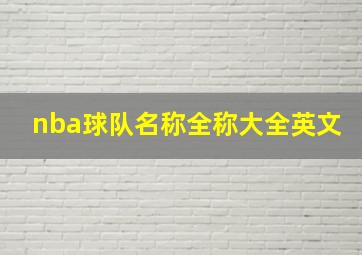 nba球队名称全称大全英文